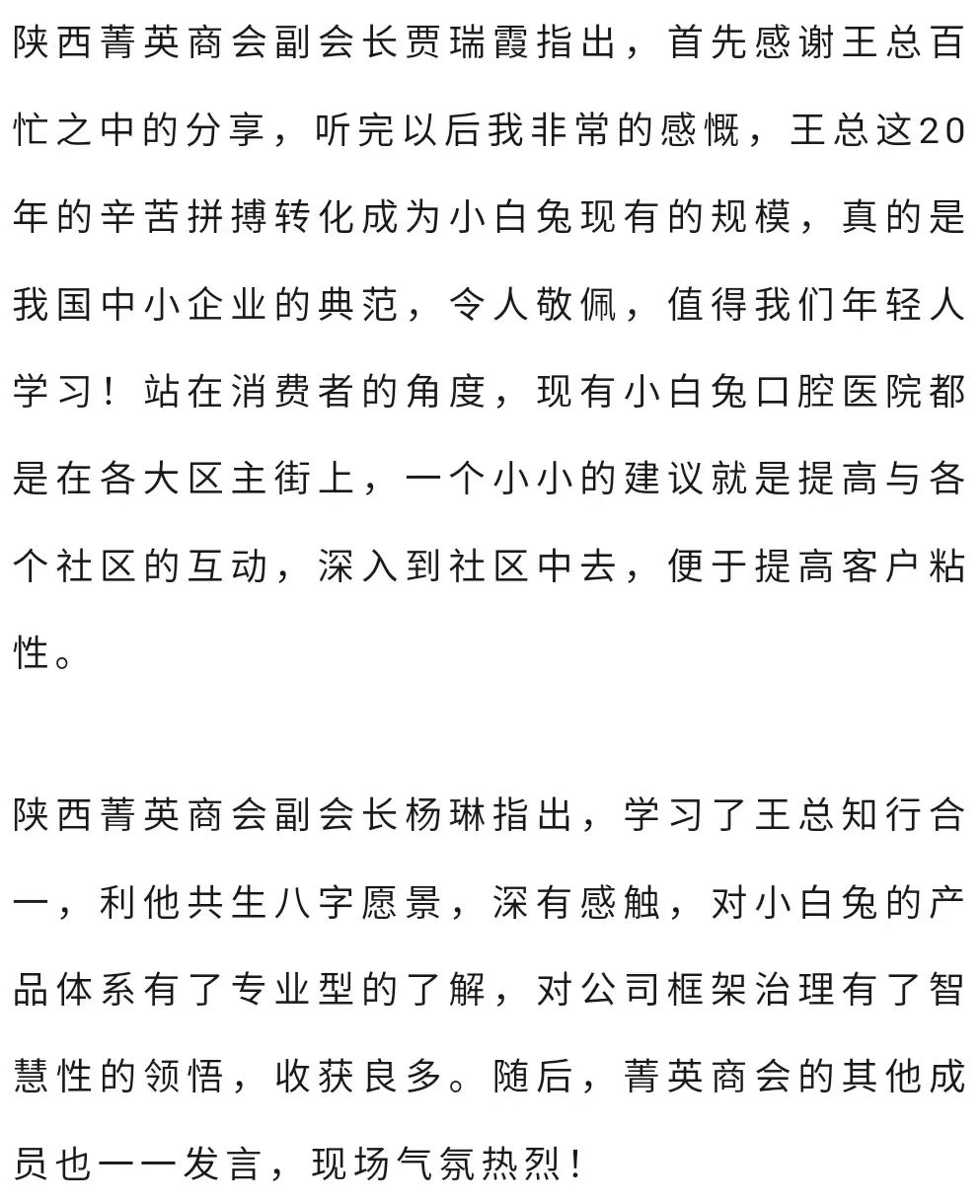 陕西菁英商会副会长贾瑞霞指出，首先感谢王总百忙之中的分享，听完以后我非常的感慨，王总这20年的辛苦拼搏转化成为小白兔现有的规模，真的是我国中小企业的典范，令人敬佩，值得我们年轻人学习！站在消费者的角度，现有小白兔口腔医院都是在各大区主街上，一个小小的建议就是提高与各个社区的互动，深入到社区中去，便于提高客户粘性。

陕西菁英商会副会长杨琳指出，学习了王总知行合一，利他共生八字愿景，深有感触，对小白兔的产品体系有了专业型的了解，对公司框架治理有了智慧性的领悟，收获良多。随后，菁英商会的其他成员也一一发言，现场气氛热烈！